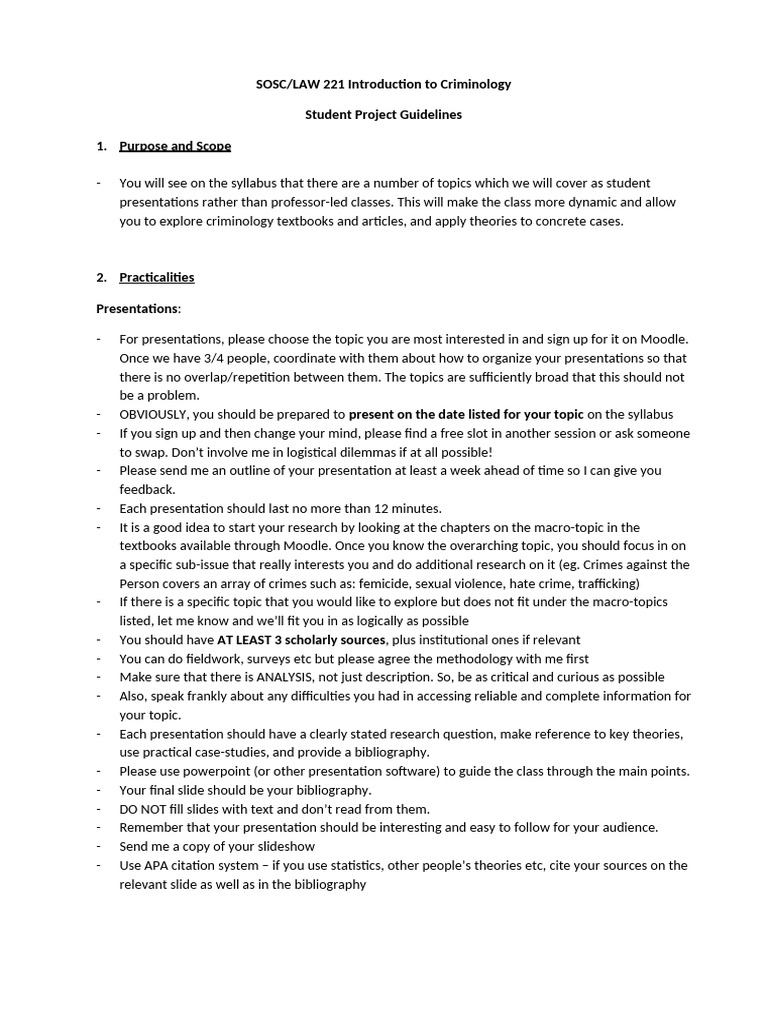 SOSC/LAW 221 Introduction to Criminology

Student Project Guidelines

1. Purpose and Scope

- You will see on the syllabus that there are a number of topics which we will cover as student presentations rather than professor-led classes. This will make the class more dynamic and allow you to explore criminology textbooks and articles, and apply theories to concrete cases.

2. Practicalities

Presentations:

- For presentations, please choose the topic you are most interested in and sign up for it on Moodle. Once we have 3/4 people, coordinate with them about how to organize your presentations so that there is no overlap/repetition between them. The topics are sufficiently broad that this should not be a problem.
- OBVIOUSLY, you should be prepared to present on the date listed for your topic on the syllabus
- If you sign up and then change your mind, please find a free slot in another session or ask someone to swap. Don't involve me in logistical dilemmas if at all possible!
- Please send me an outline of your presentation at least a week ahead of time so I can give you feedback.
- Each presentation should last no more than 12 minutes.
- It is a good idea to start your research by looking at the chapters on the macro-topic in the textbooks available through Moodle. Once you know the overarching topic, you should focus in on a specific sub-issue that really interests you and do additional research on it (eg. Crimes against the Person covers an array of crimes such as: femicide, sexual violence, hate crime, trafficking)
- If there is a specific topic that you would like to explore but does not fit under the macro-topics listed, let me know and we'll fit you in as logically as possible
- You should have AT LEAST 3 scholarly sources, plus institutional ones if relevant
- You can do fieldwork, surveys etc but please agree the methodology with me first
- Make sure that there is ANALYSIS, not just description. So, be as critical and curious as possible
- Also, speak frankly about any difficulties you had in accessing reliable and complete information for your topic.
- Each presentation should have a clearly stated research question, make reference to key theories, use practical case-studies, and provide a bibliography.
- Please use powerpoint (or other presentation software) to guide the class through the main points.
- Your final slide should be your bibliography.
- DO NOT fill slides with text and don't read from them.
- Remember that your presentation should be interesting and easy to follow for your audience.
- Send me a copy of your slideshow
- Use APA citation system – if you use statistics, other people's theories etc, cite your sources on the relevant slide as well as in the bibliography